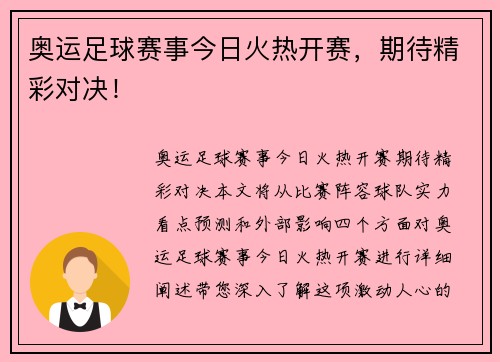 奥运足球赛事今日火热开赛，期待精彩对决！

奥运足球赛事今日火热开赛期待精彩对决本文将从比赛阵容球队实力看点预测和外部影响四个方面对奥运足球赛事今日火热开赛进行详细阐述带您深入了解这项激动人心的